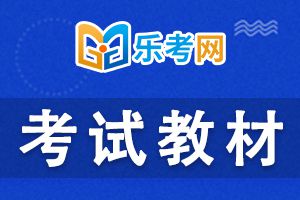 乐考网

考试教材